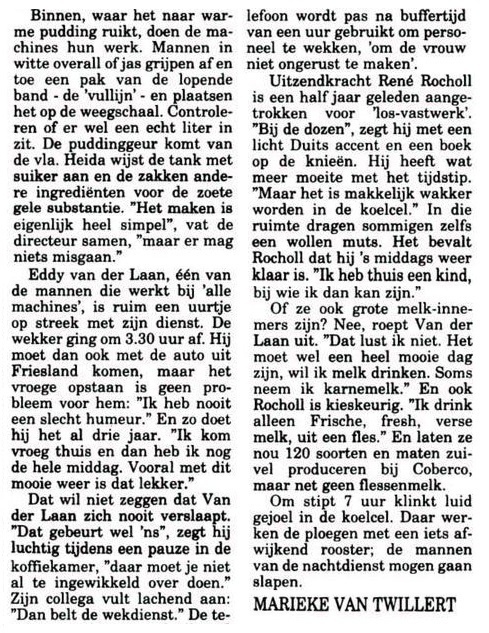 Binnen, waar het naar warme pudding ruikt, doen de machines hun werk. Mannen in witte overall of jas grijpen af en toe een pak van de lopende band - de 'vullijn' - en plaatsen het op de weegschaal. Controleren of er wel een echt liter in zit. De puddinggeur komt van de vla. Heida wijst de tank met suiker aan en de zakken andere ingrediënten voor de zoete gele substantie. "Het maken is eigenlijk heel simpel", vat de directeur samen, "maar er mag niets misgaan."

Eddy van der Laan, één van de mannen die werkt bij 'alle machines', is ruim een uurtje op streek met zijn dienst. De wekker ging om 3.30 uur af. Hij moet dan ook met de auto uit Friesland komen, maar het vroege opstaan is geen probleem voor hem: "Ik heb nooit een slecht humeur." En zo doet hij het al drie jaar. "Ik kom vroeg thuis en dan heb ik nog de hele middag. Vooral met dit mooie weer is dat lekker."

Dat wil niet zeggen dat Van der Laan zich nooit verslaapt. "Dat gebeurt wel 'ns", zegt hij luchtig tijdens een pauze in de koffiekamer, "daar moet je niet al te ingewikkeld over doen." Zijn collega vult lachend aan: "Dan belt de wekdienst." De telefoon wordt pas na buffertijd van een uur gebruikt om personeel te wekken, 'om de vrouw niet ongerust te maken'.

Uitzendkracht René Rocholl is een half jaar geleden aangetrokken voor 'los-vastwerk'. "Bij de dozen", zegt hij met een licht Duits accent en een boek op de knieën. Hij heeft wat meer moeite met het tijdstip. "Maar het is makkelijk wakker worden in de koelcel." In die ruimte dragen sommigen zelfs een wollen muts. Het bevalt Rocholl dat hij 's middags weer klaar is. "Ik heb thuis een kind, bij wie ik dan kan zijn."

Of ze ook grote melk-innemers zijn? Nee, roept Van der Laan uit. "Dat lust ik niet. Het moet wel een heel mooie dag zijn, wil ik melk drinken. Soms neem ik karnemelk." En ook Rocholl is kieskeurig. "Ik drink alleen Frische, fresh, verse melk, uit een fles." En laten ze nou 120 soorten en maten zuivel produceren bij Coberco, maar net geen flessenmelk.

Om stipt 7 uur klinkt luid gejoel in de koelcel. Daar werken de ploegen met een iets afwijkend rooster; de mannen van de nachtdienst mogen gaan slapen.

MARIEKE VAN TWILLERT